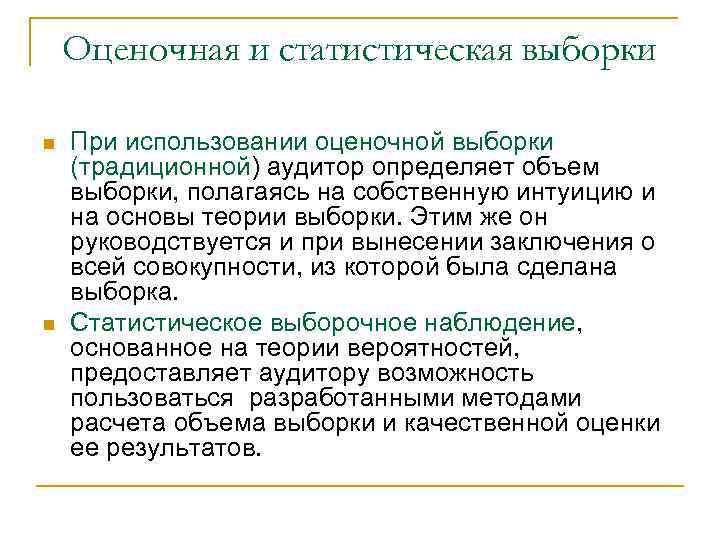 Оценочная и статистическая выборки

При использовании оценочной выборки (традиционной) аудитор определяет объем выборки, полагаясь на собственную интуицию и на основы теории выборки. Этим же он руководствуется и при вынесении заключения о всей совокупности, из которой была сделана выборка.

Статистическое выборочное наблюдение, основанное на теории вероятностей, предоставляет аудитору возможность пользоваться разработанными методами расчета объема выборки и качественной оценки ее результатов.